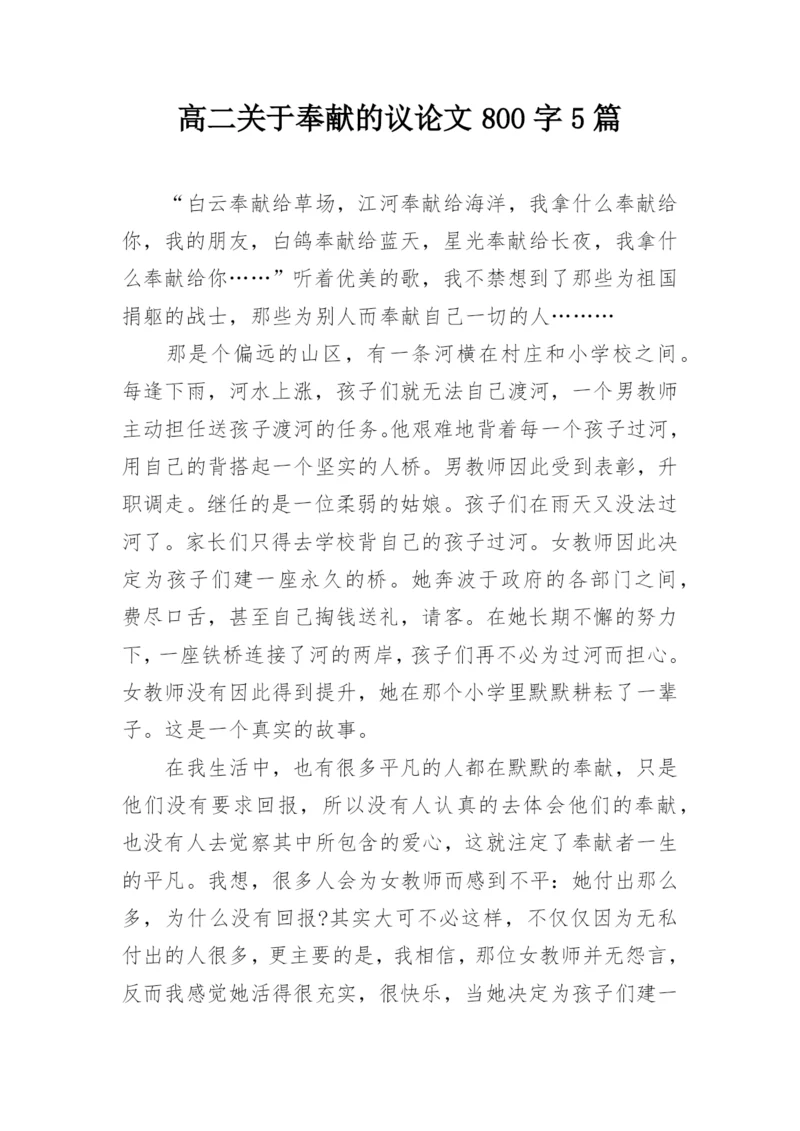 高二关于奉献的议论文 800 字 5 篇

“白云奉献给草场，江河奉献给海洋，我拿什么奉献给你，我的朋友，白鸽奉献给蓝天，星光奉献给长夜，我拿什么奉献给你……”听着优美的歌，我不禁想到了那些为祖国捐躯的战士，那些为别人而奉献自己一切的人………

那是个偏远的山区，有一条河横在村庄和小学校之间。每逢下雨，河水上涨，孩子们就无法自己渡河，一个男教师主动担任送孩子渡河的任务。他艰难地背着每一个孩子过河，用自己的背搭起一个坚实的人桥。男教师因此受到表彰，升职调走。继任的是一位柔弱的姑娘。孩子们在雨天又没法过河了。家长们只得去学校背自己的孩子过河。女教师因此决定为孩子们建一座永久的桥。她奔波于政府的各部门之间，费尽口舌，甚至自己掏钱送礼，请客。在她长期不懈的努力下，一座铁桥连接了河的两岸，孩子们再不必为过河而担心。女教师没有因此得到提升，她在那个小学里默默耕耘了一辈子。这是一个真实的故事。

在我生活中，也有很多平凡的人都在默默的奉献，只是他们没有要求回报，所以没有人认真的去体会他们的奉献，也没有人去觉察其中所包含的爱心，这就注定了奉献者一生的平凡。我想，很多人会为女教师而感到不平：她付出那么多，为什么没有回报?其实大可不必这样，不仅仅因为无私付出的人很多，更主要的是，我相信，那位女教师并无怨言，反而我感觉她活得很充实，很快乐，当她决定为孩子们建一